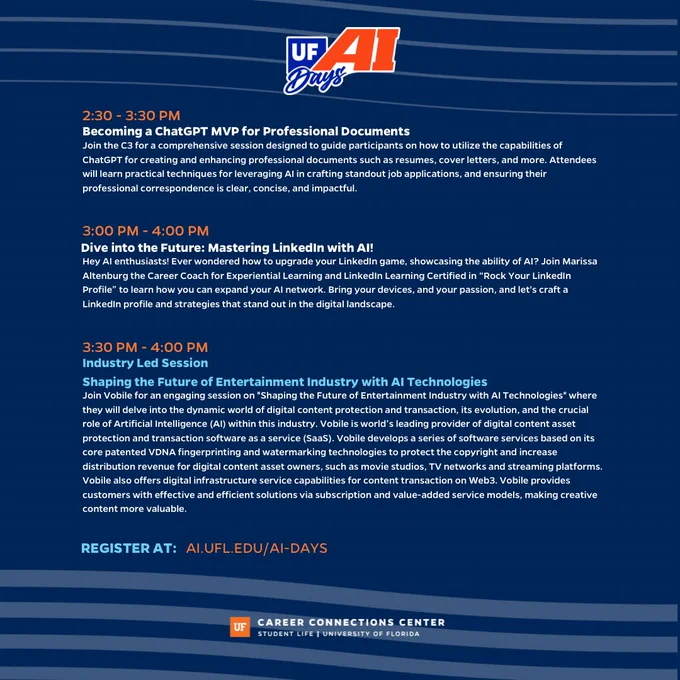 UF AI Days

2:30 - 3:30 PM
Becoming a ChatGPT MVP for Professional Documents
Join the C3 for a comprehensive session designed to guide participants on how to utilize the capabilities of ChatGPT for creating and enhancing professional documents such as resumes, cover letters, and more. Attendees will learn practical techniques for leveraging AI in crafting standout job applications, and ensuring their professional correspondence is clear, concise, and impactful.

3:00 PM - 4:00 PM
Dive into the Future: Mastering LinkedIn with AI!
Hey AI enthusiasts! Ever wondered how to upgrade your LinkedIn game, showcasing the ability of AI? Join Marissa Altenburg the Career Coach for Experiential Learning and LinkedIn Learning Certified in "Rock Your LinkedIn Profile" to learn how you can expand your AI network. Bring your devices, and your passion, and let's craft a LinkedIn profile and strategies that stand out in the digital landscape.

3:30 PM - 4:00 PM
Industry Led Session
Shaping the Future of Entertainment Industry with AI Technologies
Join Vobile for an engaging session on "Shaping the Future of Entertainment Industry with AI Technologies" where they will delve into the dynamic world of digital content protection and transaction, its evolution, and the crucial role of Artificial Intelligence (AI) within this industry. Vobile is world's leading provider of digital content asset protection and transaction software as a service (SaaS). Vobile develops a series of software services based on its core patented VDNA fingerprinting and watermarking technologies to protect the copyright and increase distribution revenue for digital content asset owners, such as movie studios, TV networks and streaming platforms. Vobile also offers digital infrastructure service capabilities for content transaction on Web3. Vobile provides customers with effective and efficient solutions via subscription and value-added service models, making creative content more valuable.

REGISTER AT: AI.UFL.EDU/AI-DAYS

UF CAREER CONNECTIONS CENTER
STUDENT LIFE | UNIVERSITY OF FLORIDA